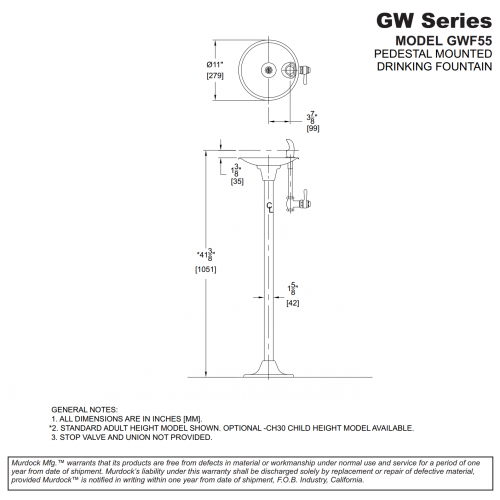 GW Series
MODEL GWF55
PEDESTAL MOUNTED
DRINKING FOUNTAIN

Ø11"
[279]

$3\frac{7}{8}$"
[99]

$1\frac{3}{8}$"
[35]

CL

*$41\frac{3}{8}$"
[1051]

$1\frac{5}{8}$"
[42]

GENERAL NOTES:
1. ALL DIMENSIONS ARE IN INCHES [MM].
*2. STANDARD ADULT HEIGHT MODEL SHOWN. OPTIONAL -CH30 CHILD HEIGHT MODEL AVAILABLE.
3. STOP VALVE AND UNION NOT PROVIDED.

Murdock Mfg.™ warrants that its products are free from defects in material or workmanship under normal use and service for a period of one year from date of shipment. Murdock's liability under this warranty shall be discharged solely by replacement or repair of defective material, provided Murdock™ is notified in writing within one year from date of shipment, F.O.B. Industry, California.